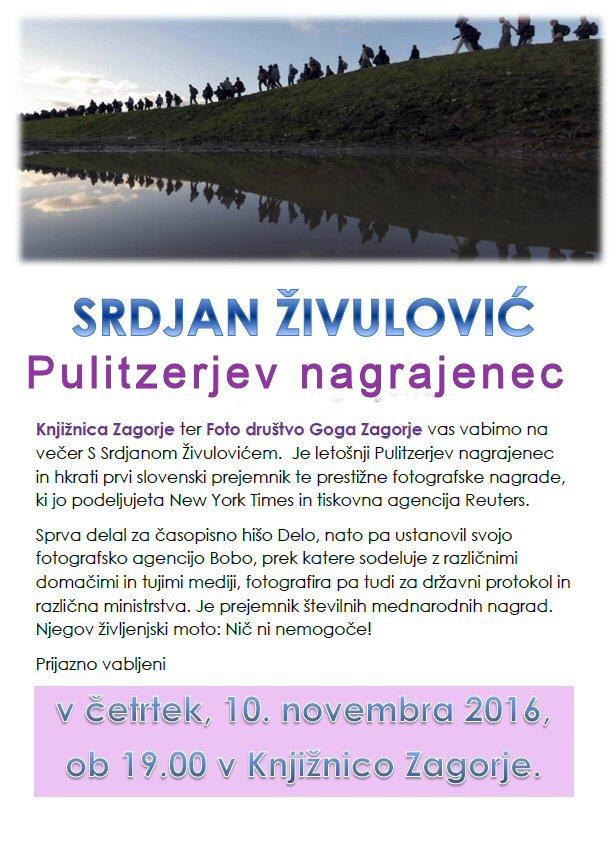 SRDJAN ŽIVULOVIĆ
Pulitzerjev nagrajenec

Knjižnica Zagorje ter Foto društvo Goga Zagorje vas vabimo na večer S Srdjanom Živulovićem. Je letošnji Pulitzerjev nagrajenec in hkrati prvi slovenski prejemnik te prestižne fotografske nagrade, ki jo podeljujeta New York Times in tiskovna agencija Reuters.

Sprva delal za časopisno hišo Delo, nato pa ustanovil svojo fotografsko agencijo Bobo, prek katere sodeluje z različnimi domačimi in tujimi mediji, fotografira pa tudi za državni protokol in različna ministrstva. Je prejemnik številnih mednarodnih nagrad. Njegov življenjski moto: Nič ni nemogoče!

Prijazno vabljeni

v četrtek, 10. novembra 2016, ob 19.00 v Knjižnico Zagorje.